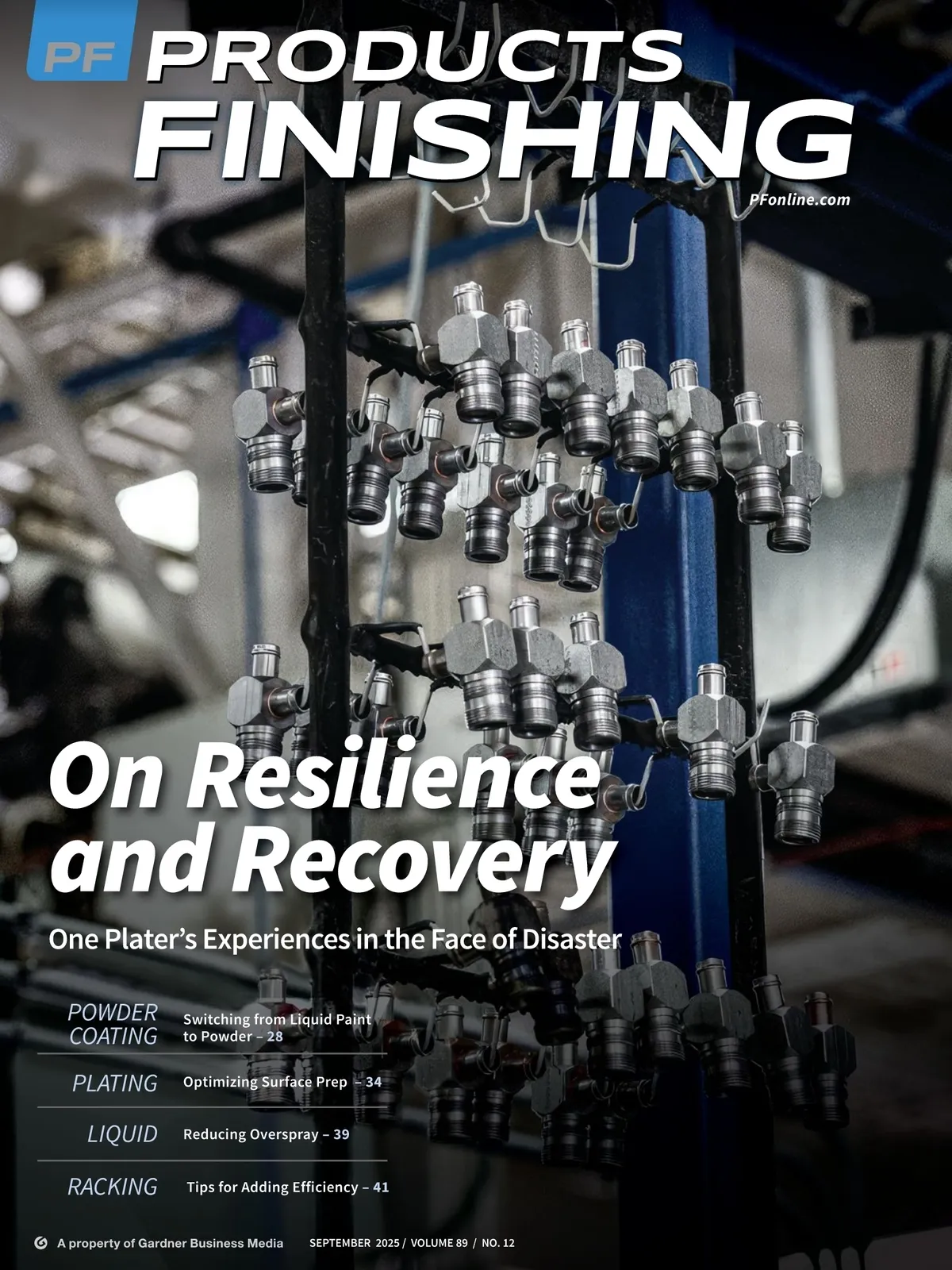 PF PRODUCTS FINISHING

PFonline.com

On Resilience and Recovery

One Plater's Experiences in the Face of Disaster

POWDER COATING Switching from Liquid Paint to Powder – 28

PLATING Optimizing Surface Prep – 34

LIQUID Reducing Overspray – 39

RACKING Tips for Adding Efficiency – 41

A property of Gardner Business Media SEPTEMBER 2025 / VOLUME 89 / NO. 12